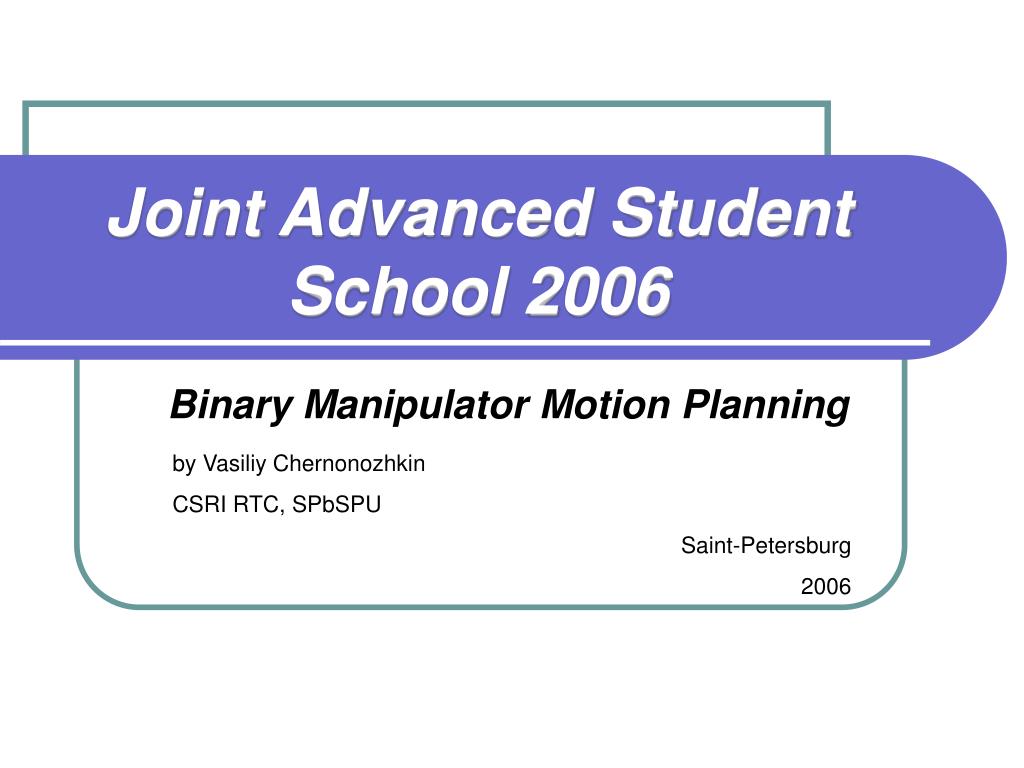 Joint Advanced Student School 2006

Binary Manipulator Motion Planning

by Vasiliy Chernonozhkin

CSRI RTC, SPbSPU

Saint-Petersburg

2006